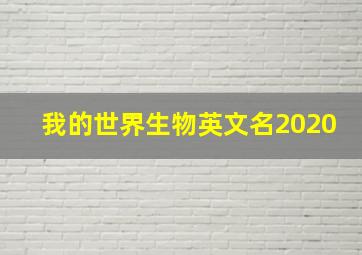 我的世界生物英文名2020